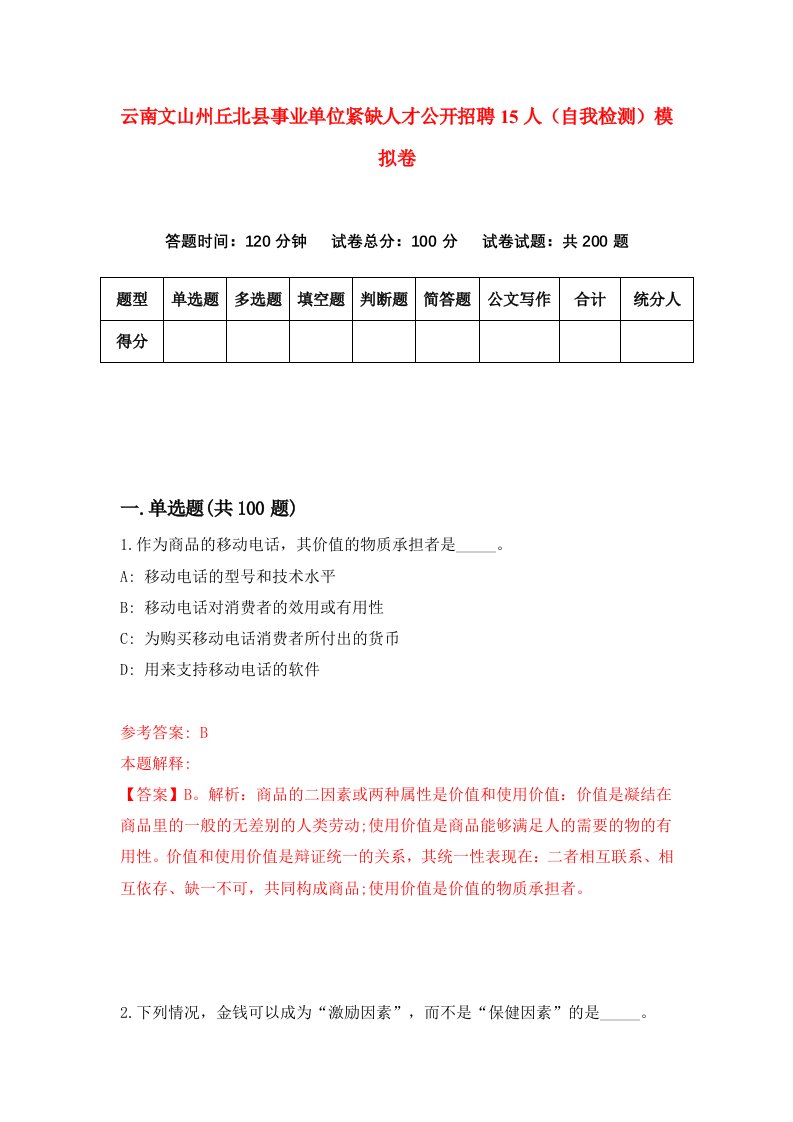 云南文山州丘北县事业单位紧缺人才公开招聘15人（自我检测）模拟卷

答题时间：120分钟　试卷总分：100分　试卷试题：共200题

| 题型 | 单选题 | 多选题 | 填空题 | 判断题 | 简答题 | 公文写作 | 合计 | 统分人 |
|---|---|---|---|---|---|---|---|---|
| 得分 | | | | | | | | |

一.单选题(共100题)

1.作为商品的移动电话，其价值的物质承担者是_____。

A: 移动电话的型号和技术水平

B: 移动电话对消费者的效用或有用性

C: 为购买移动电话消费者所付出的货币

D: 用来支持移动电话的软件

参考答案: B

本题解释:

【答案】B。解析：商品的二因素或两种属性是价值和使用价值：价值是凝结在商品里的一般的无差别的人类劳动;使用价值是商品能够满足人的需要的物的有用性。价值和使用价值是辩证统一的关系，其统一性表现在：二者相互联系、相互依存、缺一不可，共同构成商品;使用价值是价值的物质承担者。

2.下列情况，金钱可以成为“激励因素”，而不是“保健因素”的是_____。